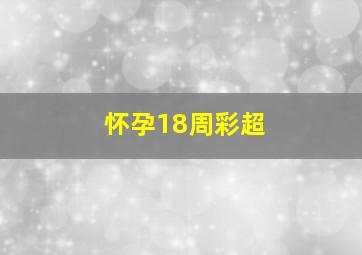 怀孕18周彩超